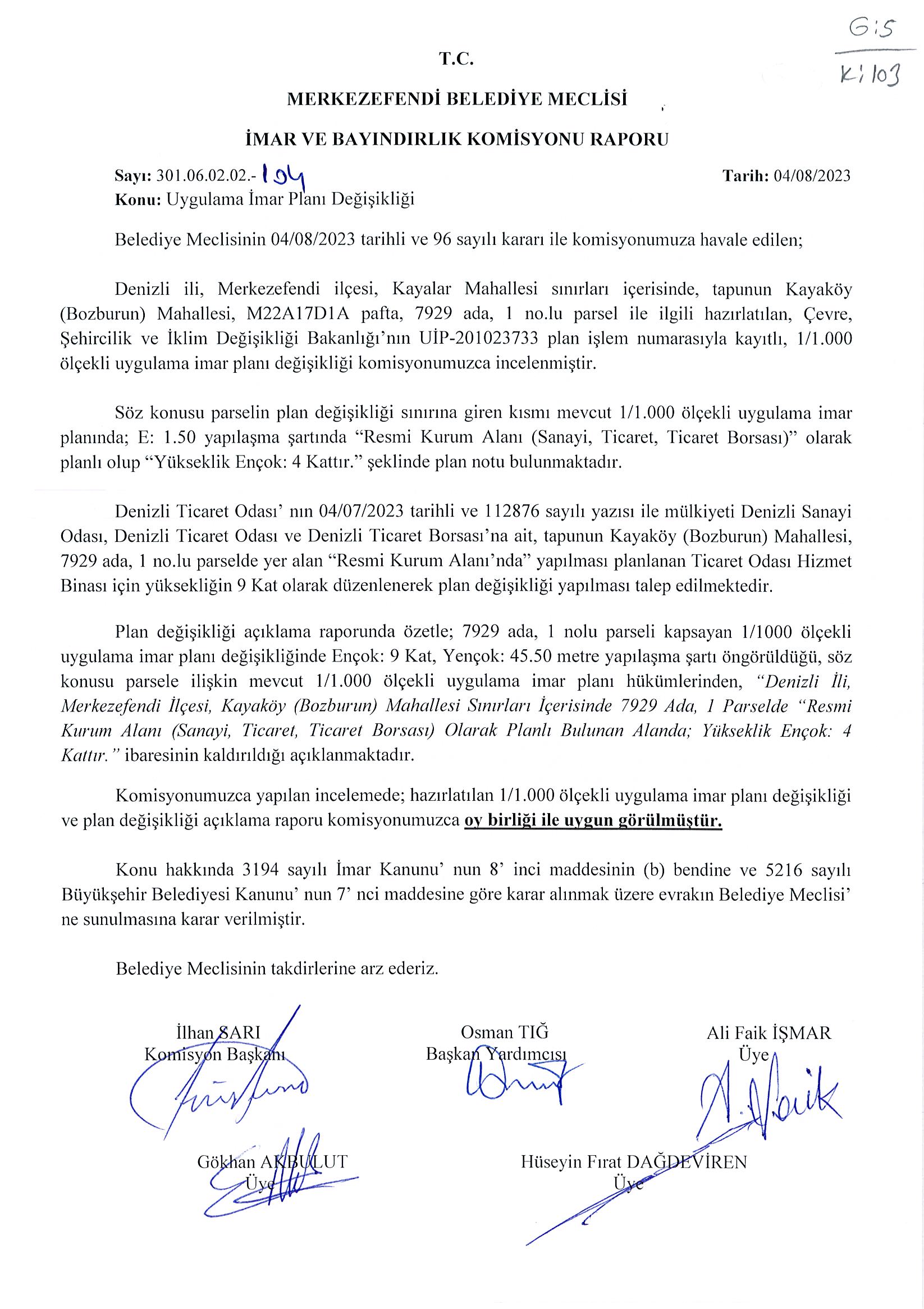 G:5
K:103

T.C.

MERKEZEFENDİ BELEDİYE MECLİSİ

İMAR VE BAYINDIRLIK KOMİSYONU RAPORU

Sayı: 301.06.02.02.- 104
Tarih: 04/08/2023
Konu: Uygulama İmar Planı Değişikliği

Belediye Meclisinin 04/08/2023 tarihli ve 96 sayılı kararı ile komisyonumuza havale edilen;

Denizli ili, Merkezefendi ilçesi, Kayalar Mahallesi sınırları içerisinde, tapunun Kayaköy (Bozburun) Mahallesi, M22A17D1A pafta, 7929 ada, 1 no.lu parsel ile ilgili hazırlatılan, Çevre, Şehircilik ve İklim Değişikliği Bakanlığı'nın UİP-201023733 plan işlem numarasıyla kayıtlı, 1/1.000 ölçekli uygulama imar planı değişikliği komisyonumuzca incelenmiştir.

Söz konusu parselin plan değişikliği sınırına giren kısmı mevcut 1/1.000 ölçekli uygulama imar planında; E: 1.50 yapılaşma şartında "Resmi Kurum Alanı (Sanayi, Ticaret, Ticaret Borsası)" olarak planlı olup "Yükseklik Ençok: 4 Kattır." şeklinde plan notu bulunmaktadır.

Denizli Ticaret Odası' nın 04/07/2023 tarihli ve 112876 sayılı yazısı ile mülkiyeti Denizli Sanayi Odası, Denizli Ticaret Odası ve Denizli Ticaret Borsası'na ait, tapunun Kayaköy (Bozburun) Mahallesi, 7929 ada, 1 no.lu parselde yer alan "Resmi Kurum Alanı'nda" yapılması planlanan Ticaret Odası Hizmet Binası için yüksekliğin 9 Kat olarak düzenlenerek plan değişikliği yapılması talep edilmektedir.

Plan değişikliği açıklama raporunda özetle; 7929 ada, 1 nolu parseli kapsayan 1/1000 ölçekli uygulama imar planı değişikliğinde Ençok: 9 Kat, Yençok: 45.50 metre yapılaşma şartı öngörüldüğü, söz konusu parsele ilişkin mevcut 1/1.000 ölçekli uygulama imar planı hükümlerinden, "Denizli İli, Merkezefendi İlçesi, Kayaköy (Bozburun) Mahallesi Sınırları İçerisinde 7929 Ada, 1 Parselde "Resmi Kurum Alanı (Sanayi, Ticaret, Ticaret Borsası) Olarak Planlı Bulunan Alanda; Yükseklik Ençok: 4 Kattır." ibaresinin kaldırıldığı açıklanmaktadır.

Komisyonumuzca yapılan incelemede; hazırlatılan 1/1.000 ölçekli uygulama imar planı değişikliği ve plan değişikliği açıklama raporu komisyonumuzca oy birliği ile uygun görülmüştür.

Konu hakkında 3194 sayılı İmar Kanunu' nun 8' inci maddesinin (b) bendine ve 5216 sayılı Büyükşehir Belediyesi Kanunu' nun 7' nci maddesine göre karar alınmak üzere evrakın Belediye Meclisi' ne sunulmasına karar verilmiştir.

Belediye Meclisinin takdirlerine arz ederiz.

İlhan SARI
Komisyon Başkanı

Osman TIĞ
Başkan Yardımcısı

Ali Faik İŞMAR
Üye

Gökhan AKBULUT
Üye

Hüseyin Fırat DAĞDEVİREN
Üye